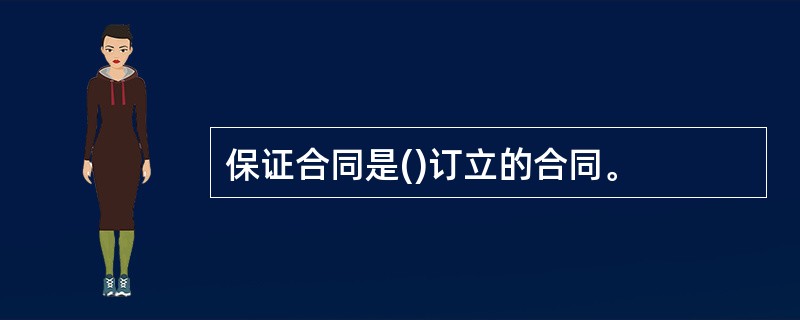 保证合同是()订立的合同。